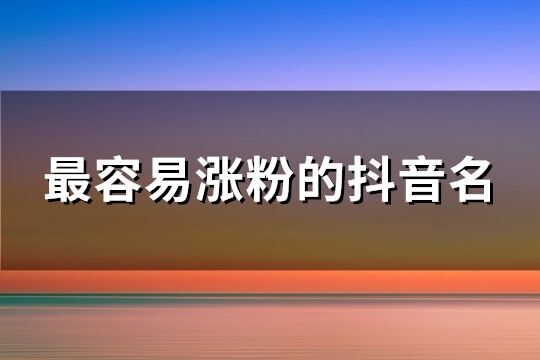 最容易涨粉的抖音名